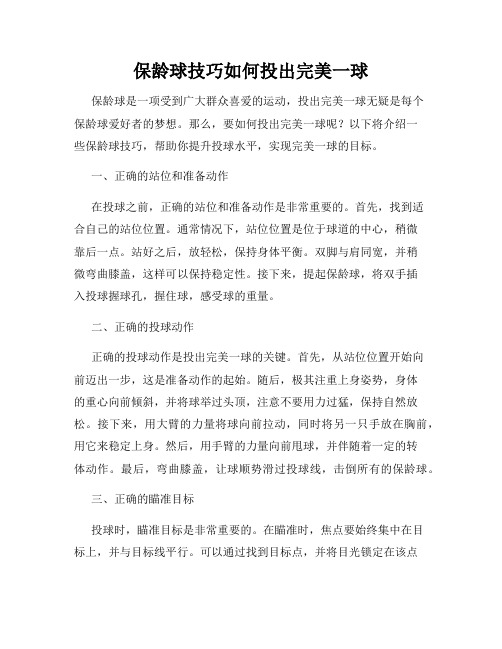 保龄球技巧如何投出完美一球

保龄球是一项受到广大群众喜爱的运动，投出完美一球无疑是每个保龄球爱好者的梦想。那么，要如何投出完美一球呢？以下将介绍一些保龄球技巧，帮助你提升投球水平，实现完美一球的目标。

一、正确的站位和准备动作

在投球之前，正确的站位和准备动作是非常重要的。首先，找到适合自己的站位位置。通常情况下，站位位置是位于球道的中心，稍微靠后一点。站好之后，放轻松，保持身体平衡。双脚与肩同宽，并稍微弯曲膝盖，这样可以保持稳定性。接下来，提起保龄球，将双手插入投球握球孔，握住球，感受球的重量。

二、正确的投球动作

正确的投球动作是投出完美一球的关键。首先，从站位位置开始向前迈出一步，这是准备动作的起始。随后，极其注重上身姿势，身体的重心向前倾斜，并将球举过头顶，注意不要用力过猛，保持自然放松。接下来，用大臂的力量将球向前拉动，同时将另一只手放在胸前，用它来稳定上身。然后，用手臂的力量向前甩球，并伴随着一定的转体动作。最后，弯曲膝盖，让球顺势滑过投球线，击倒所有的保龄球。

三、正确的瞄准目标

投球时，瞄准目标是非常重要的。在瞄准时，焦点要始终集中在目标上，并与目标线平行。可以通过找到目标点，并将目光锁定在该点